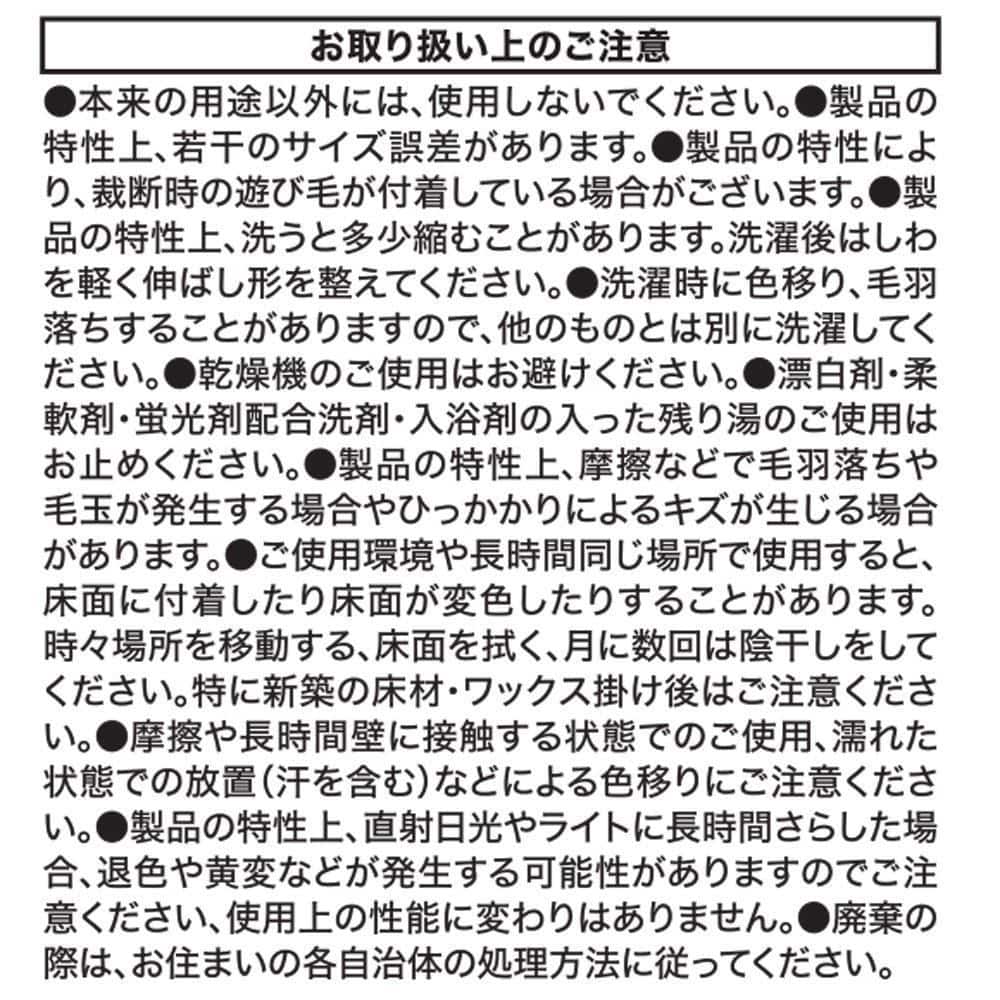 お取り扱い上のご注意

●本来の用途以外には、使用しないでください。●製品の特性上、若干のサイズ誤差があります。●製品の特性により、裁断時の遊び毛が付着している場合がございます。●製品の特性上、洗うと多少縮むことがあります。洗濯後はしわを軽く伸ばし形を整えてください。●洗濯時に色移り、毛羽落ちすることがありますので、他のものとは別に洗濯してください。●乾燥機のご使用はお避けください。●漂白剤・柔軟剤・蛍光剤配合洗剤・入浴剤の入った残り湯のご使用はお止めください。●製品の特性上、摩擦などで毛羽落ちや毛玉が発生する場合やひっかかりによるキズが生じる場合があります。●ご使用環境や長時間同じ場所で使用すると、床面に付着したり床面が変色したりすることがあります。時々場所を移動する、床面を拭く、月に数回は陰干しをしてください。特に新築の床材・ワックス掛け後はご注意ください。●摩擦や長時間壁に接触する状態でのご使用、濡れた状態での放置(汗を含む)などによる色移りにご注意ください。●製品の特性上、直射日光やライトに長時間さらした場合、退色や黄変などが発生する可能性がありますのでご注意ください、使用上の性能に変わりはありません。●廃棄の際は、お住まいの各自治体の処理方法に従ってください。